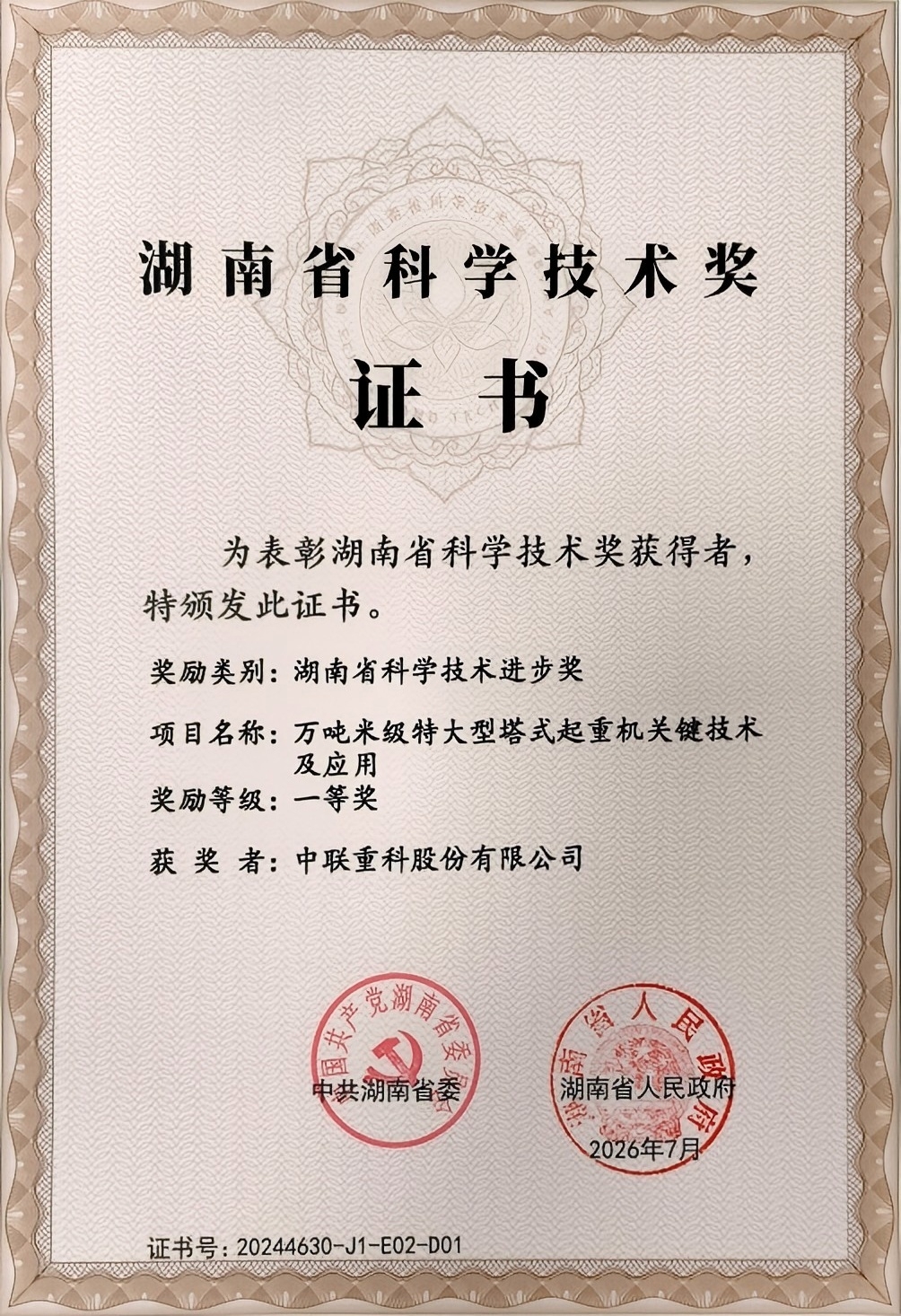 湖南省科学技术奖

证书

为表彰湖南省科学技术奖获得者，特颁发此证书。

奖励类别：湖南省科学技术进步奖

项目名称：万吨米级特大型塔式起重机关键技术及应用

奖励等级：一等奖

获 奖 者：中联重科股份有限公司

中国共产党湖南省委员会

中共湖南省委

湖南省人民政府

湖南省人民政府

2026年7月

证书号：20244630-J1-E02-D01